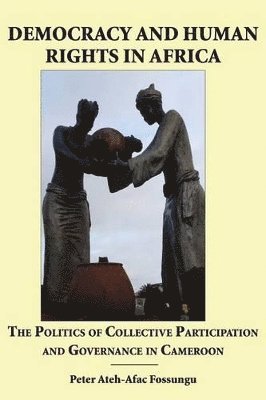 DEMOCRACY AND HUMAN RIGHTS IN AFRICA

THE POLITICS OF COLLECTIVE PARTICIPATION AND GOVERNANCE IN CAMEROON

Peter Ateh-Afac Fossungu